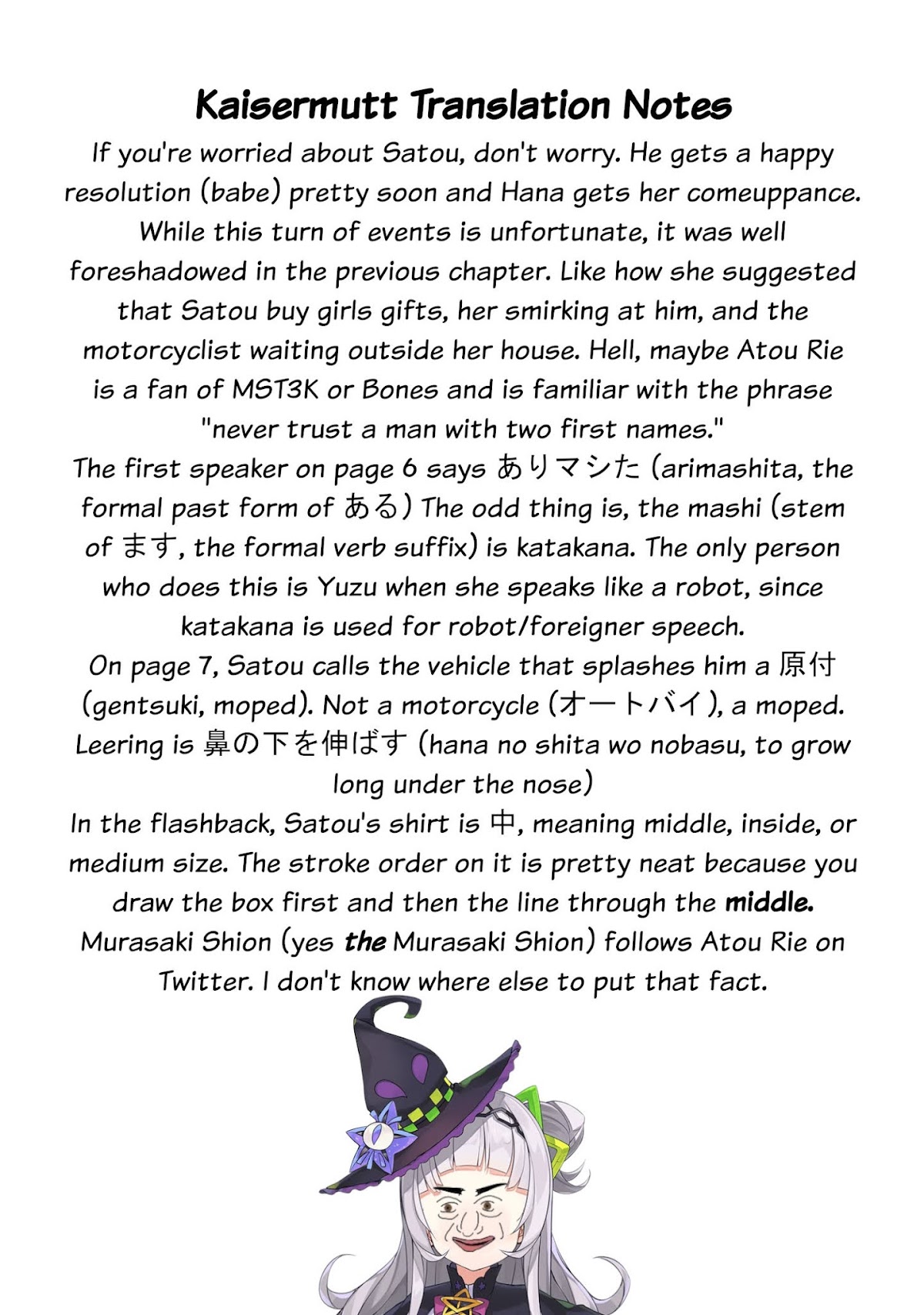 Kaisermutt Translation Notes

If you're worried about Satou, don't worry. He gets a happy resolution (babe) pretty soon and Hana gets her comeuppance. While this turn of events is unfortunate, it was well foreshadowed in the previous chapter. Like how she suggested that Satou buy girls gifts, her smirking at him, and the motorcyclist waiting outside her house. Hell, maybe Atou Rie is a fan of MST3K or Bones and is familiar with the phrase "never trust a man with two first names."

The first speaker on page 6 says ありマシた (arimashita, the formal past form of ある) The odd thing is, the mashi (stem of ます, the formal verb suffix) is katakana. The only person who does this is Yuzu when she speaks like a robot, since katakana is used for robot/foreigner speech.

On page 7, Satou calls the vehicle that splashes him a 原付 (gentsuki, moped). Not a motorcycle (オートバイ), a moped.

Leering is 鼻の下を伸ばす (hana no shita wo nobasu, to grow long under the nose)

In the flashback, Satou's shirt is 中, meaning middle, inside, or medium size. The stroke order on it is pretty neat because you draw the box first and then the line through the middle.

Murasaki Shion (yes the Murasaki Shion) follows Atou Rie on Twitter. I don't know where else to put that fact.